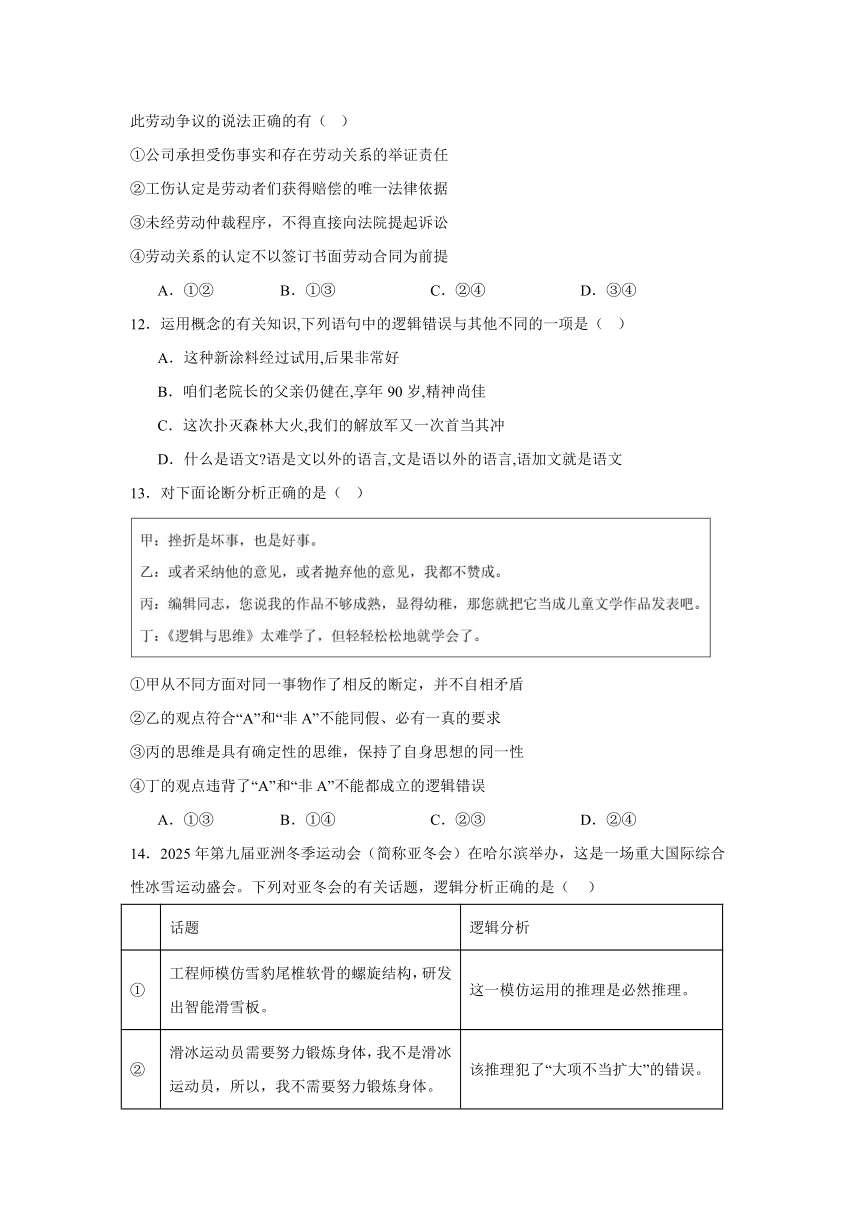 此劳动争议的说法正确的有（ ）

①公司承担受伤事实和存在劳动关系的举证责任

②工伤认定是劳动者们获得赔偿的唯一法律依据

③未经劳动仲裁程序，不得直接向法院提起诉讼

④劳动关系的认定不以签订书面劳动合同为前提

A．①② B．①③ C．②④ D．③④

12．运用概念的有关知识,下列语句中的逻辑错误与其他不同的一项是（ ）

A．这种新涂料经过试用,后果非常好

B．咱们老院长的父亲仍健在,享年 90 岁,精神尚佳

C．这次扑灭森林大火,我们的解放军又一次首当其冲

D．什么是语文?语是文以外的语言,文是语以外的语言,语加文就是语文

13．对下面论断分析正确的是（ ）

甲：挫折是坏事，也是好事。

乙：或者采纳他的意见，或者抛弃他的意见，我都不赞成。

丙：编辑同志，您说我的作品不够成熟，显得幼稚，那您就把它当成儿童文学作品发表吧。

丁：《逻辑与思维》太难学了，但轻轻松松地就学会了。

①甲从不同方面对同一事物作了相反的断定，并不自相矛盾

②乙的观点符合“A”和“非 A”不能同假、必有一真的要求

③丙的思维是具有确定性的思维，保持了自身思想的同一性

④丁的观点违背了“A”和“非 A”不能都成立的逻辑错误

A．①③ B．①④ C．②③ D．②④

14．2025 年第九届亚洲冬季运动会（简称亚冬会）在哈尔滨举办，这是一场重大国际综合性冰雪运动盛会。下列对亚冬会的有关话题，逻辑分析正确的是（ ）

| | 话题 | 逻辑分析 |
|---|---|---|
| ① | 工程师模仿雪豹尾椎软骨的螺旋结构，研发出智能滑雪板。 | 这一模仿运用的推理是必然推理。 |
| ② | 滑冰运动员需要努力锻炼身体，我不是滑冰运动员，所以，我不需要努力锻炼身体。 | 该推理犯了“大项不当扩大”的错误。 |